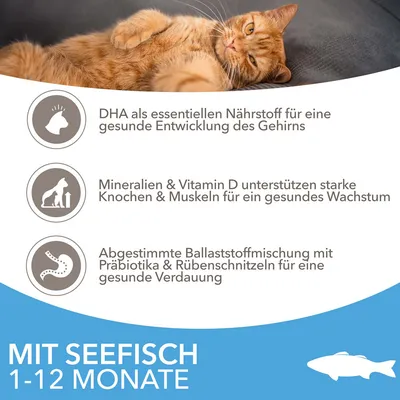 DHA als essentiellen Nährstoff für eine gesunde Entwicklung des Gehirns

Mineralien & Vitamin D unterstützen starke Knochen & Muskeln für ein gesundes Wachstum

Abgestimmte Ballaststoffmischung mit Präbiotika & Rübenschnitzeln für eine gesunde Verdauung

MIT SEEFISCH
1-12 MONATE